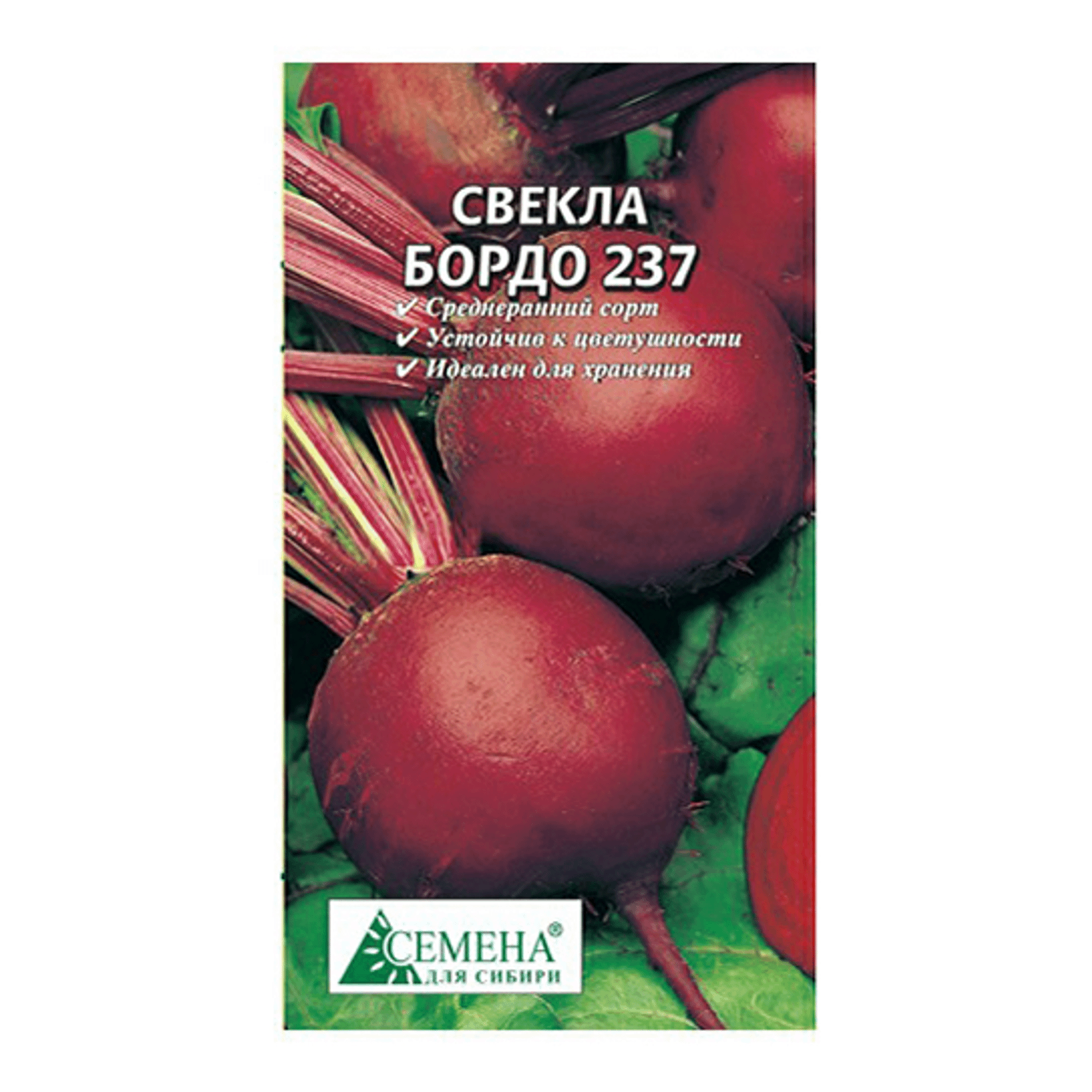 СВЕКЛА
БОРДО 237

✔ Среднеранний сорт
✔ Устойчив к цветушности
✔ Идеален для хранения

СЕМЕНА®
ДЛЯ СИБИРИ